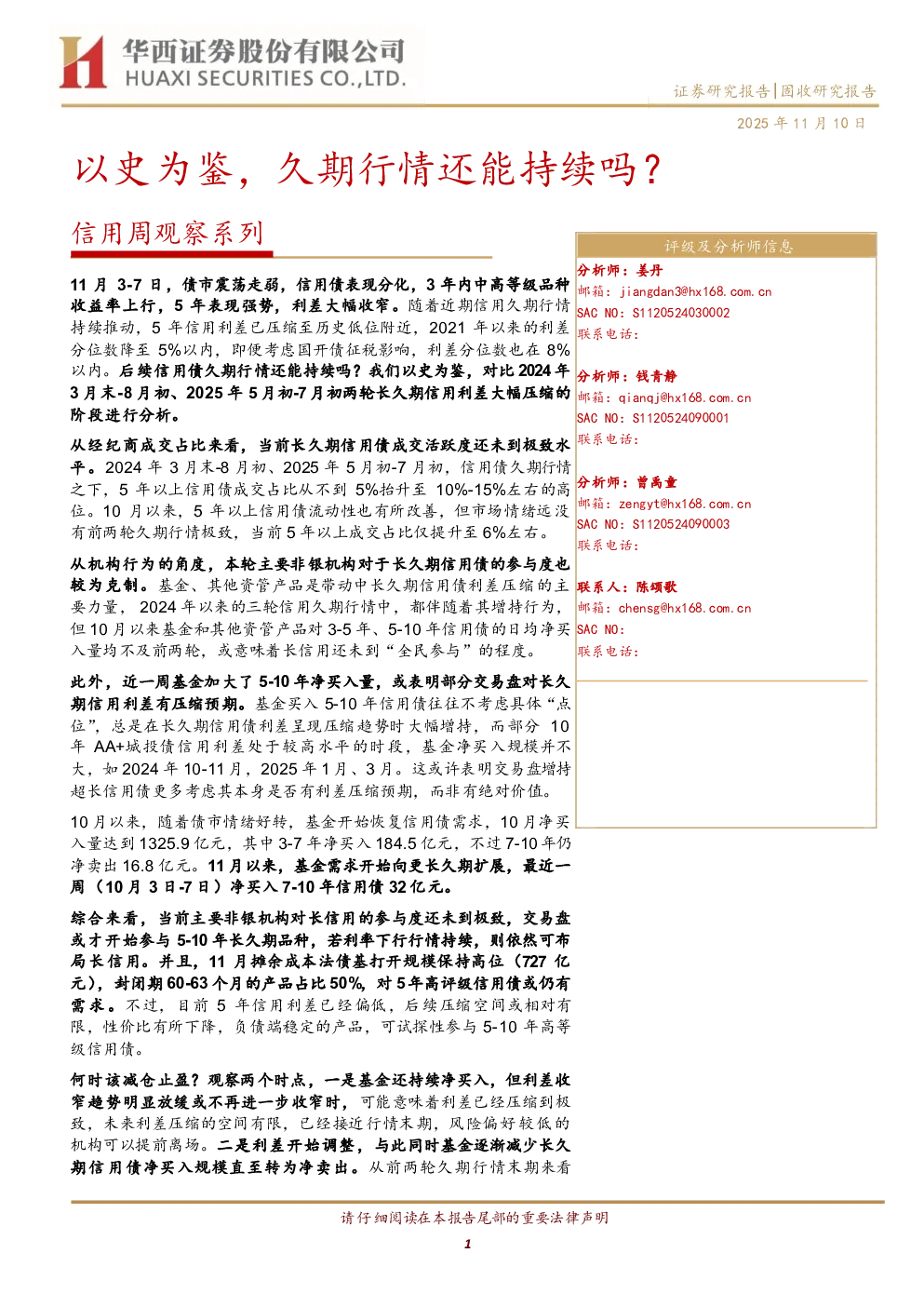 华西证券股份有限公司
HUAXI SECURITIES CO.,LTD.

证券研究报告|固收研究报告

2025 年 11 月 10 日

以史为鉴，久期行情还能持续吗？

信用周观察系列

11 月 3-7 日，债市震荡走弱，信用债表现分化，3 年内中高等级品种收益率上行，5 年表现强势，利差大幅收窄。随着近期信用久期行情持续推动，5 年信用利差已压缩至历史低位附近，2021 年以来的利差分位数降至 5%以内，即便考虑国开债征税影响，利差分位数也在 8%以内。后续信用债久期行情还能持续吗？我们以史为鉴，对比 2024 年 3 月末-8 月初、2025 年 5 月初-7 月初两轮长久期信用利差大幅压缩的阶段进行分析。

从经纪商成交占比来看，当前长久期信用债成交活跃度还未到极致水平。2024 年 3 月末-8 月初、2025 年 5 月初-7 月初，信用债久期行情之下，5 年以上信用债成交占比从不到 5%抬升至 10%-15%左右的高位。10 月以来，5 年以上信用债流动性也有所改善，但市场情绪远没有前两轮久期行情极致，当前 5 年以上成交占比仅提升至 6%左右。

从机构行为的角度，本轮主要非银机构对于长久期信用债的参与度也较为克制。基金、其他资管产品是带动中长久期信用债利差压缩的主要力量，2024 年以来的三轮信用久期行情中，都伴随着其增持行为，但 10 月以来基金和其他资管产品对 3-5 年、5-10 年信用债的日均净买入量均不及前两轮，或意味着长信用还未到“全民参与”的程度。

此外，近一周基金加大了 5-10 年净买入量，或表明部分交易盘对长久期信用利差有压缩预期。基金买入 5-10 年信用债往往不考虑具体“点位”，总是在长久期信用债利差呈现压缩趋势时大幅增持，而部分 10 年 AA+城投债信用利差处于较高水平的时段，基金净买入规模并不大，如 2024 年 10-11 月，2025 年 1 月、3 月。这或许表明交易盘增持超长信用债更多考虑其本身是否有利差压缩预期，而非有绝对价值。

10 月以来，随着债市情绪好转，基金开始恢复信用债需求，10 月净买入量达到 1325.9 亿元，其中 3-7 年净买入 184.5 亿元，不过 7-10 年仍净卖出 16.8 亿元。11 月以来，基金需求开始向更长久期扩展，最近一周（10 月 3 日-7 日）净买入 7-10 年信用债 32 亿元。

综合来看，当前主要非银机构对长信用的参与度还未到极致，交易盘或才开始参与 5-10 年长久期品种，若利率下行行情持续，则依然可布局长信用。并且，11 月摊余成本法债基打开规模保持高位（727 亿元），封闭期 60-63 个月的产品占比 50%，对 5 年高评级信用债或仍有需求。不过，目前 5 年信用利差已经偏低，后续压缩空间或相对有限，性价比有所下降，负债端稳定的产品，可试探性参与 5-10 年高等级信用债。

何时该减仓止盈？观察两个时点，一是基金还持续净买入，但利差收窄趋势明显放缓或不再进一步收窄时，可能意味着利差已经压缩到极致，未来利差压缩的空间有限，已经接近行情末期，风险偏好较低的机构可以提前离场。二是利差开始调整，与此同时基金逐渐减少长久期信用债净买入规模直至转为净卖出。从前两轮久期行情末期来看

评级及分析师信息

分析师：姜丹
邮箱：jiangdan3@hx168.com.cn
SAC NO：S1120524030002
联系电话：

分析师：钱青静
邮箱：qianqj@hx168.com.cn
SAC NO：S1120524090001
联系电话：

分析师：曾禹童
邮箱：zengyt@hx168.com.cn
SAC NO：S1120524090003
联系电话：

联系人：陈颂歌
邮箱：chensg@hx168.com.cn
SAC NO：
联系电话：

请仔细阅读在本报告尾部的重要法律声明

1